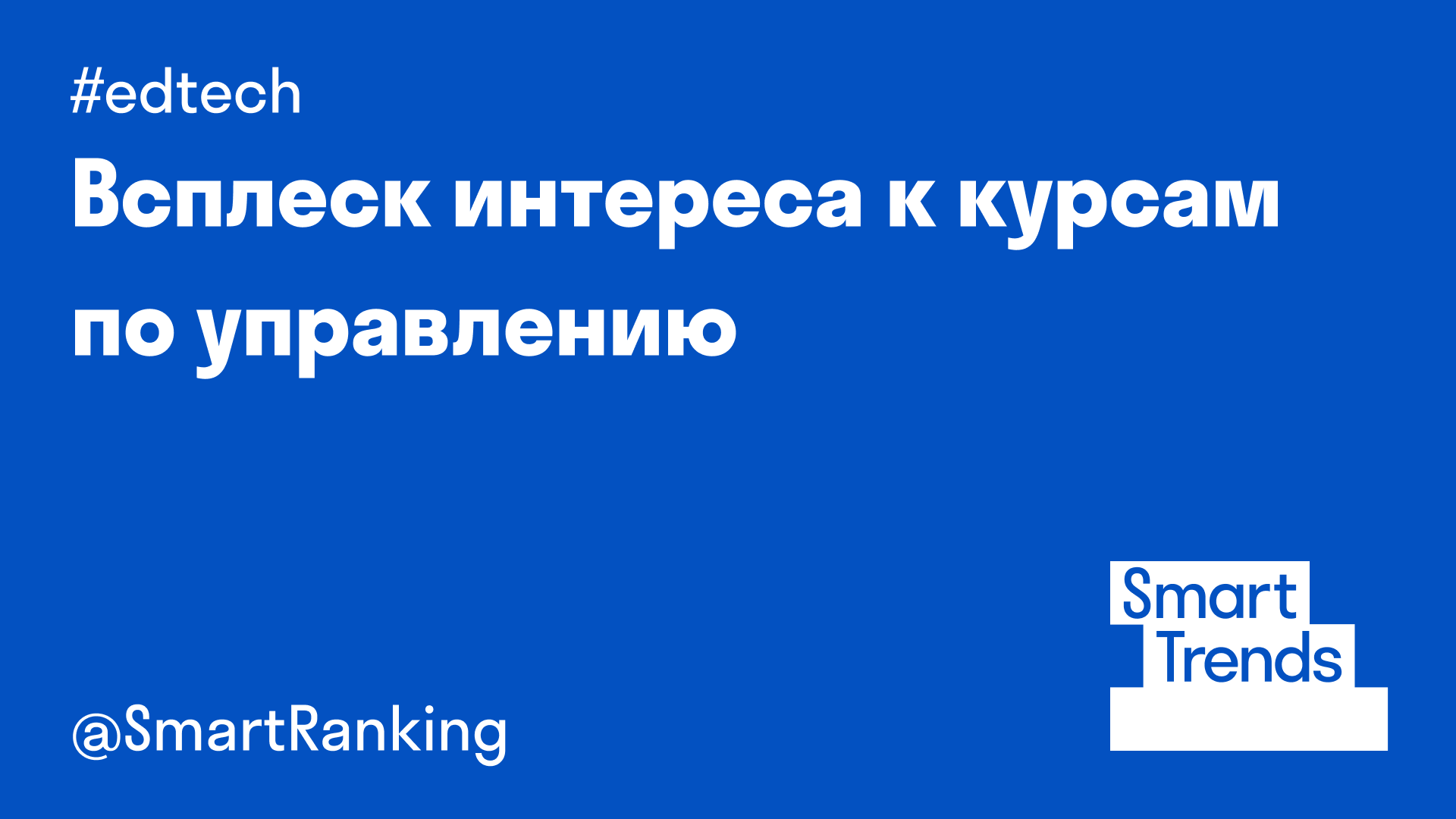 #edtech

Всплеск интереса к курсам по управлению

@SmartRanking

Smart
Trends